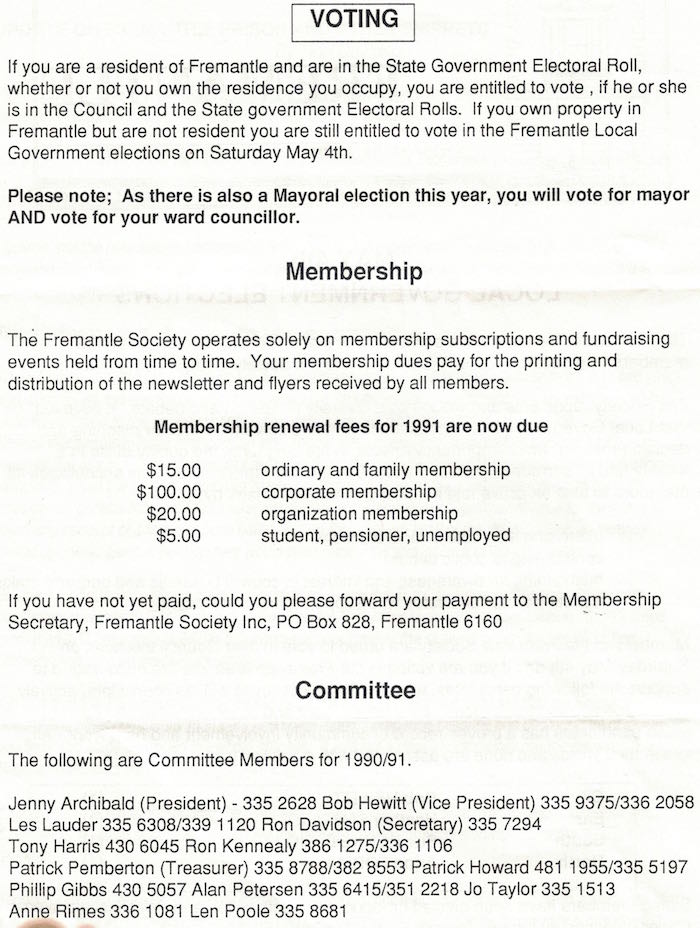 VOTING

If you are a resident of Fremantle and are in the State Government Electoral Roll, whether or not you own the residence you occupy, you are entitled to vote , if he or she is in the Council and the State government Electoral Rolls. If you own property in Fremantle but are not resident you are still entitled to vote in the Fremantle Local Government elections on Saturday May 4th.

Please note; As there is also a Mayoral election this year, you will vote for mayor AND vote for your ward councillor.

Membership

The Fremantle Society operates solely on membership subscriptions and fundraising events held from time to time. Your membership dues pay for the printing and distribution of the newsletter and flyers received by all members.

Membership renewal fees for 1991 are now due

| | |
|---|---|
| \$15.00 | ordinary and family membership |
| \$100.00 | corporate membership |
| \$20.00 | organization membership |
| \$5.00 | student, pensioner, unemployed |

If you have not yet paid, could you please forward your payment to the Membership Secretary, Fremantle Society Inc, PO Box 828, Fremantle 6160

Committee

The following are Committee Members for 1990/91.

Jenny Archibald (President) - 335 2628 Bob Hewitt (Vice President) 335 9375/336 2058
Les Lauder 335 6308/339 1120 Ron Davidson (Secretary) 335 7294
Tony Harris 430 6045 Ron Kennealy 386 1275/336 1106
Patrick Pemberton (Treasurer) 335 8788/382 8553 Patrick Howard 481 1955/335 5197
Phillip Gibbs 430 5057 Alan Petersen 335 6415/351 2218 Jo Taylor 335 1513
Anne Rimes 336 1081 Len Poole 335 8681